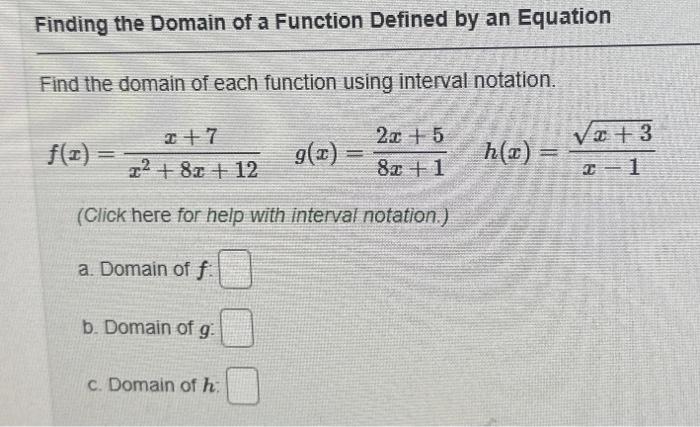 Finding the Domain of a Function Defined by an Equation

Find the domain of each function using interval notation.

$f(x) = \frac{x+7}{x^2+8x+12}$ $g(x) = \frac{2x+5}{8x+1}$ $h(x) = \frac{\sqrt{x+3}}{x-1}$

(Click here for help with interval notation.)

a. Domain of $f$:

b. Domain of $g$:

c. Domain of $h$: